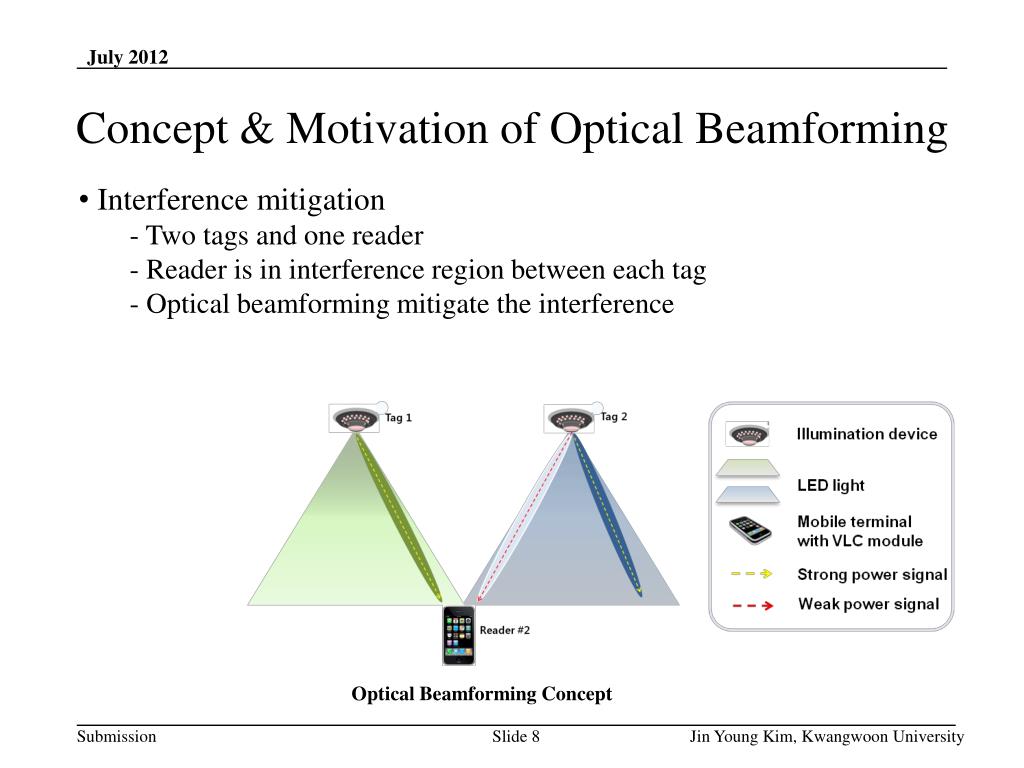 July 2012

Concept & Motivation of Optical Beamforming

• Interference mitigation
- Two tags and one reader
- Reader is in interference region between each tag
- Optical beamforming mitigate the interference

Tag 1

Tag 2

Reader #2

Illumination device

LED light

Mobile terminal with VLC module

Strong power signal

Weak power signal

Optical Beamforming Concept

Submission

Slide 8

Jin Young Kim, Kwangwoon University